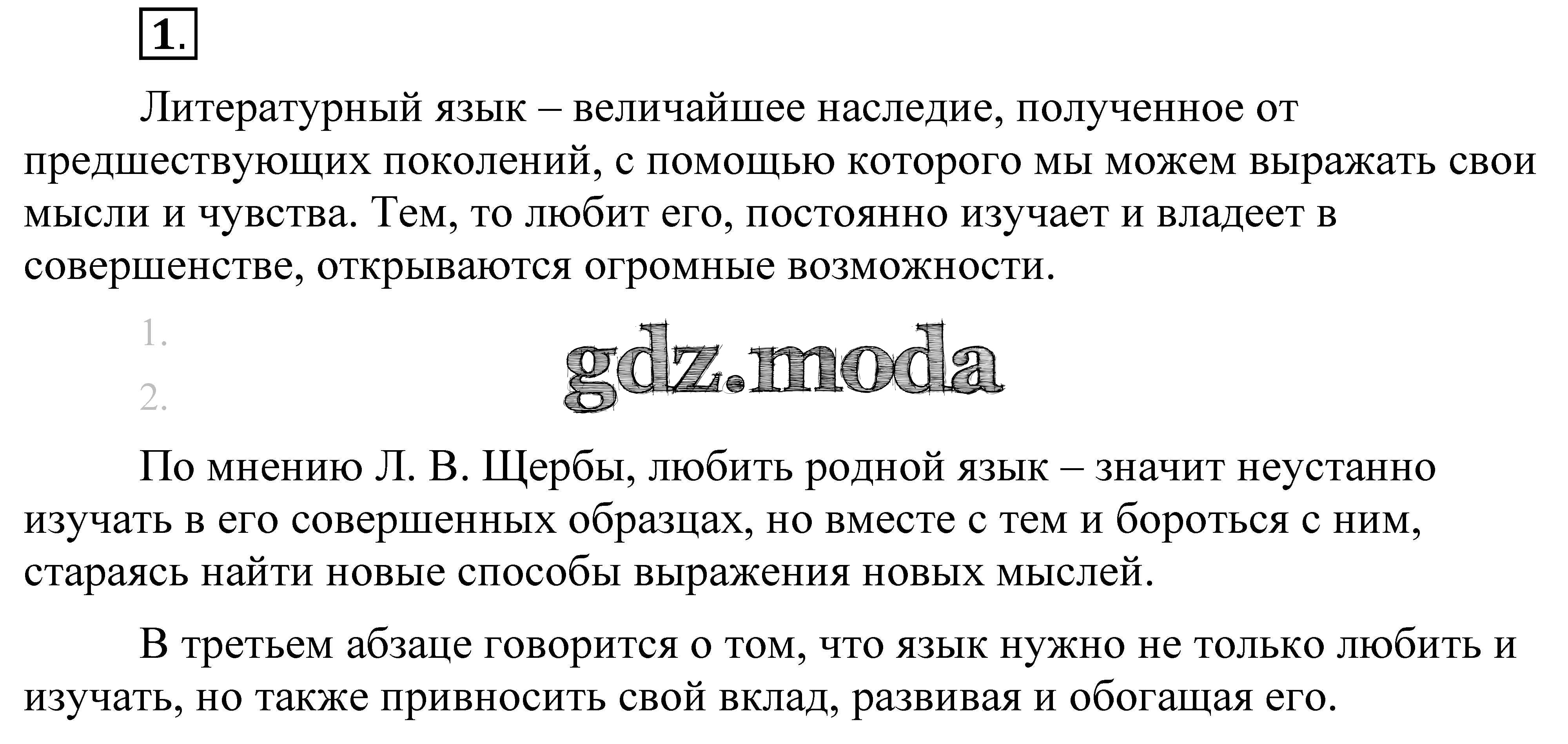 1.

Литературный язык – величайшее наследие, полученное от предшествующих поколений, с помощью которого мы можем выражать свои мысли и чувства. Тем, то любит его, постоянно изучает и владеет в совершенстве, открываются огромные возможности.

1.

2.

gdz.moda

По мнению Л. В. Щербы, любить родной язык – значит неустанно изучать в его совершенных образцах, но вместе с тем и бороться с ним, стараясь найти новые способы выражения новых мыслей.

В третьем абзаце говорится о том, что язык нужно не только любить и изучать, но также привносить свой вклад, развивая и обогащая его.